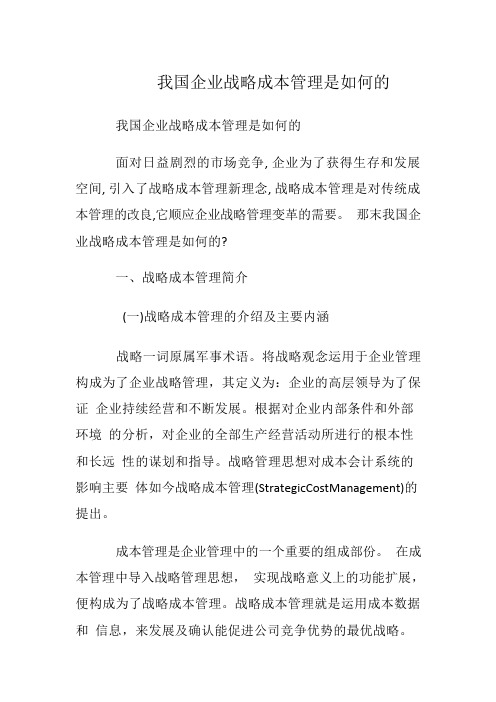 我国企业战略成本管理是如何的

我国企业战略成本管理是如何的

面对日益剧烈的市场竞争, 企业为了获得生存和发展空间, 引入了战略成本管理新理念, 战略成本管理是对传统成本管理的改良,它顺应企业战略管理变革的需要。 那末我国企业战略成本管理是如何的?

一、战略成本管理简介

(一)战略成本管理的介绍及主要内涵

战略一词原属军事术语。将战略观念运用于企业管理构成为了企业战略管理，其定义为：企业的高层领导为了保证 企业持续经营和不断发展。根据对企业内部条件和外部环境 的分析，对企业的全部生产经营活动所进行的根本性和长远 性的谋划和指导。战略管理思想对成本会计系统的影响主要 体如今战略成本管理(StrategicCostManagement)的提出。

成本管理是企业管理中的一个重要的组成部份。 在成本管理中导入战略管理思想， 实现战略意义上的功能扩展，便构成为了战略成本管理。战略成本管理就是运用成本数据和 信息，来发展及确认能促进公司竞争优势的最优战略。